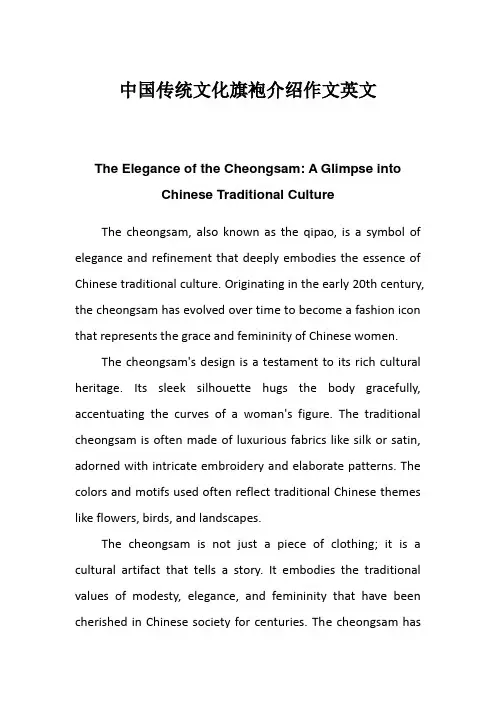 中国传统文化旗袍介绍作文英文

The Elegance of the Cheongsam: A Glimpse into Chinese Traditional Culture

The cheongsam, also known as the qipao, is a symbol of elegance and refinement that deeply embodies the essence of Chinese traditional culture. Originating in the early 20th century, the cheongsam has evolved over time to become a fashion icon that represents the grace and femininity of Chinese women.

The cheongsam's design is a testament to its rich cultural heritage. Its sleek silhouette hugs the body gracefully, accentuating the curves of a woman's figure. The traditional cheongsam is often made of luxurious fabrics like silk or satin, adorned with intricate embroidery and elaborate patterns. The colors and motifs used often reflect traditional Chinese themes like flowers, birds, and landscapes.

The cheongsam is not just a piece of clothing; it is a cultural artifact that tells a story. It embodies the traditional values of modesty, elegance, and femininity that have been cherished in Chinese society for centuries. The cheongsam has